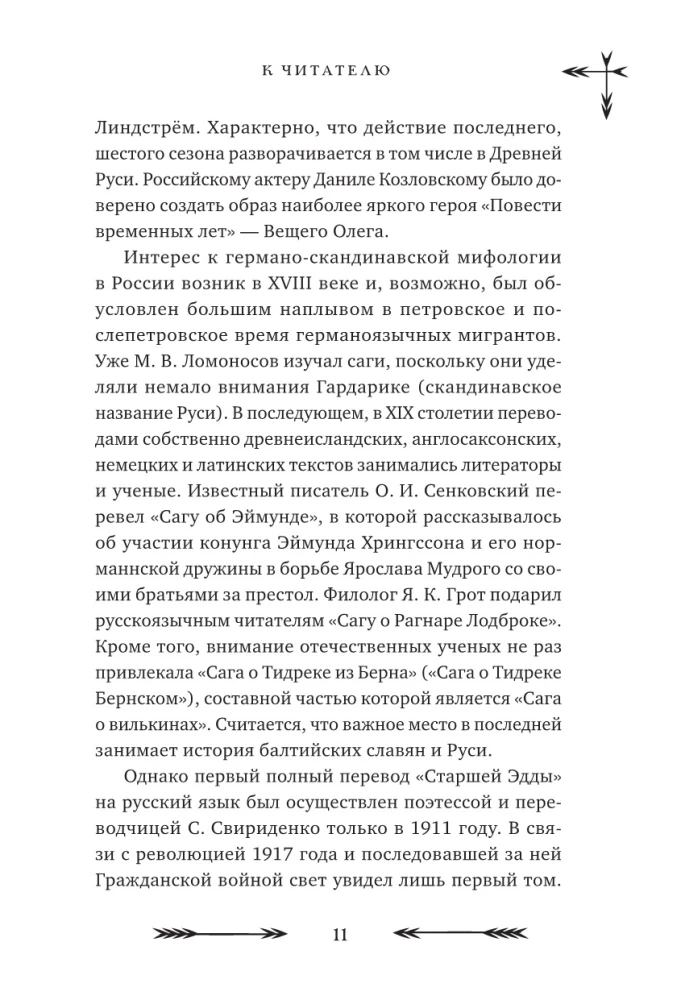 К ЧИТАТЕЛЮ

Линдстрём. Характерно, что действие последнего, шестого сезона разворачивается в том числе в Древней Руси. Российскому актеру Даниле Козловскому было доверено создать образ наиболее яркого героя «Повести временных лет» — Вещего Олега.

Интерес к германо-скандинавской мифологии в России возник в XVIII веке и, возможно, был обусловлен большим наплывом в петровское и послепетровское время германоязычных мигрантов. Уже М. В. Ломоносов изучал саги, поскольку они уделяли немало внимания Гардарике (скандинавское название Руси). В последующем, в XIX столетии переводами собственно древнеисландских, англосаксонских, немецких и латинских текстов занимались литераторы и ученые. Известный писатель О. И. Сенковский перевел «Сагу об Эймунде», в которой рассказывалось об участии конунга Эймунда Хрингссона и его норманнской дружины в борьбе Ярослава Мудрого со своими братьями за престол. Филолог Я. К. Грот подарил русскоязычным читателям «Сагу о Рагнаре Лодброке». Кроме того, внимание отечественных ученых не раз привлекала «Сага о Тидреке из Берна» («Сага о Тидреке Бернском»), составной частью которой является «Сага о вилькинах». Считается, что важное место в последней занимает история балтийских славян и Руси.

Однако первый полный перевод «Старшей Эдды» на русский язык был осуществлен поэтессой и переводчицей С. Свириденко только в 1911 году. В связи с революцией 1917 года и последовавшей за ней Гражданской войной свет увидел лишь первый том.

11